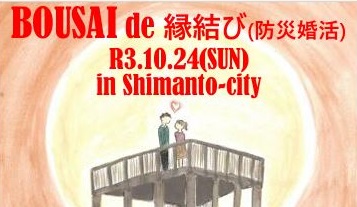 BOUSAI de 縁結び(防災婚活)
R3.10.24(SUN)
in Shimanto-city